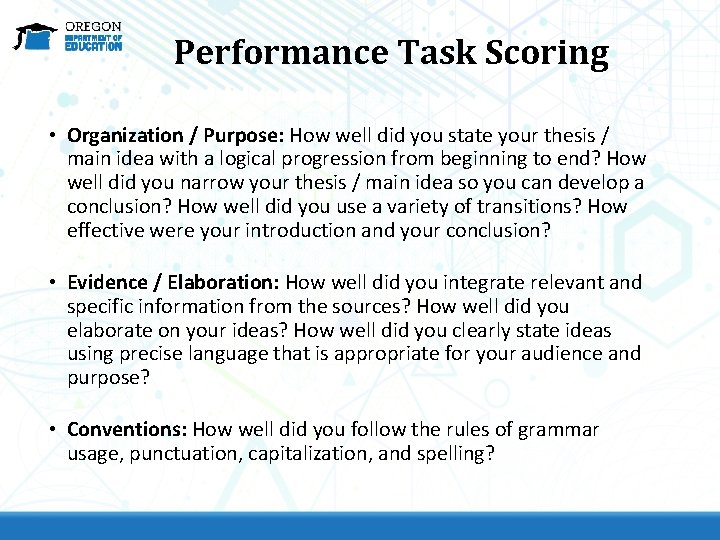 OREGON
DEPARTMENT OF
EDUCATION

Performance Task Scoring

• Organization / Purpose: How well did you state your thesis / main idea with a logical progression from beginning to end? How well did you narrow your thesis / main idea so you can develop a conclusion? How well did you use a variety of transitions? How effective were your introduction and your conclusion?

• Evidence / Elaboration: How well did you integrate relevant and specific information from the sources? How well did you elaborate on your ideas? How well did you clearly state ideas using precise language that is appropriate for your audience and purpose?

• Conventions: How well did you follow the rules of grammar usage, punctuation, capitalization, and spelling?